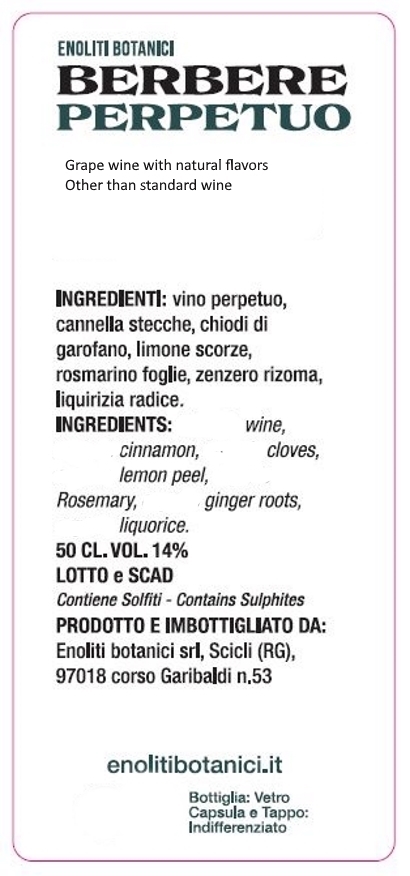 ENOLITI BOTANICI
BERBERE
PERPETUO

Grape wine with natural flavors
Other than standard wine

INGREDIENTI: vino perpetuo, cannella stecche, chiodi di garofano, limone scorze, rosmarino foglie, zenzero rizoma, liquirizia radice.
INGREDIENTS: wine, cinnamon, cloves, lemon peel, Rosemary, ginger roots, liquorice.
50 CL. VOL. 14%
LOTTO e SCAD
Contiene Solfiti - Contains Sulphites
PRODOTTO E IMBOTTIGLIATO DA:
Enoliti botanici srl, Scicli (RG), 97018 corso Garibaldi n.53

enolitibotanici.it

Bottiglia: Vetro
Capsula e Tappo:
Indifferenziato